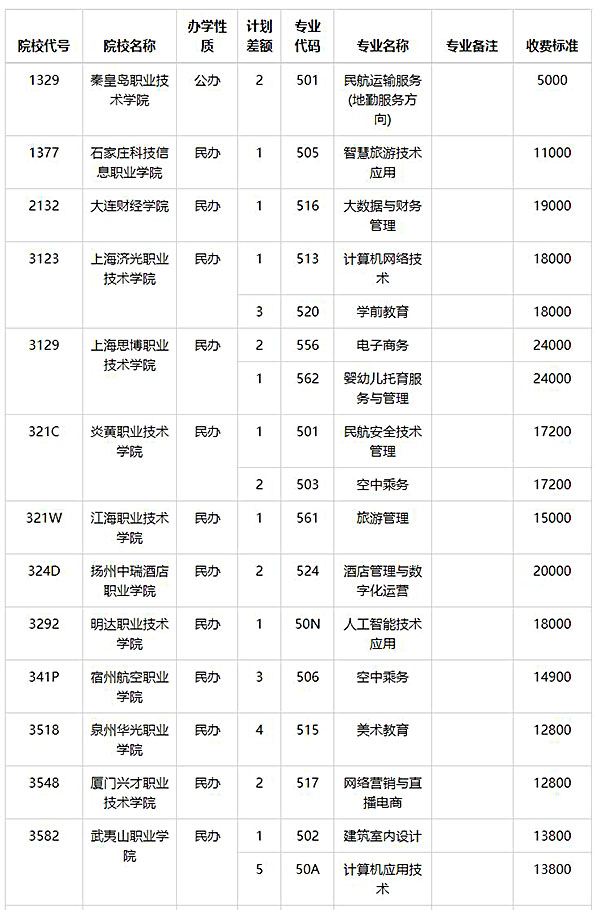 | 院校代号 | 院校名称 | 办学性质 | 计划差额 | 专业代码 | 专业名称 | 专业备注 | 收费标准 |
|---|---|---|---|---|---|---|---|
| 1329 | 秦皇岛职业技术学院 | 公办 | 2 | 501 | 民航运输服务(地勤服务方向) | | 5000 |
| 1377 | 石家庄科技信息职业学院 | 民办 | 1 | 505 | 智慧旅游技术应用 | | 11000 |
| 2132 | 大连财经学院 | 民办 | 1 | 516 | 大数据与财务管理 | | 19000 |
| 3123 | 上海济光职业技术学院 | 民办 | 1 | 513 | 计算机网络技术 | | 18000 |
| | | | 3 | 520 | 学前教育 | | 18000 |
| 3129 | 上海思博职业技术学院 | 民办 | 2 | 556 | 电子商务 | | 24000 |
| | | | 1 | 562 | 婴幼儿托育服务与管理 | | 24000 |
| 321C | 炎黄职业技术学院 | 民办 | 1 | 501 | 民航安全技术管理 | | 17200 |
| | | | 2 | 503 | 空中乘务 | | 17200 |
| 321W | 江海职业技术学院 | 民办 | 1 | 561 | 旅游管理 | | 15000 |
| 324D | 扬州中瑞酒店职业学院 | 民办 | 2 | 524 | 酒店管理与数字化运营 | | 20000 |
| 3292 | 明达职业技术学院 | 民办 | 1 | 50N | 人工智能技术应用 | | 18000 |
| 341P | 宿州航空职业学院 | 民办 | 3 | 506 | 空中乘务 | | 14900 |
| 3518 | 泉州华光职业学院 | 民办 | 4 | 515 | 美术教育 | | 12800 |
| 3548 | 厦门兴才职业技术学院 | 民办 | 2 | 517 | 网络营销与直播电商 | | 12800 |
| 3582 | 武夷山职业学院 | 民办 | 1 | 502 | 建筑室内设计 | | 13800 |
| | | | 5 | 50A | 计算机应用技术 | | 13800 |